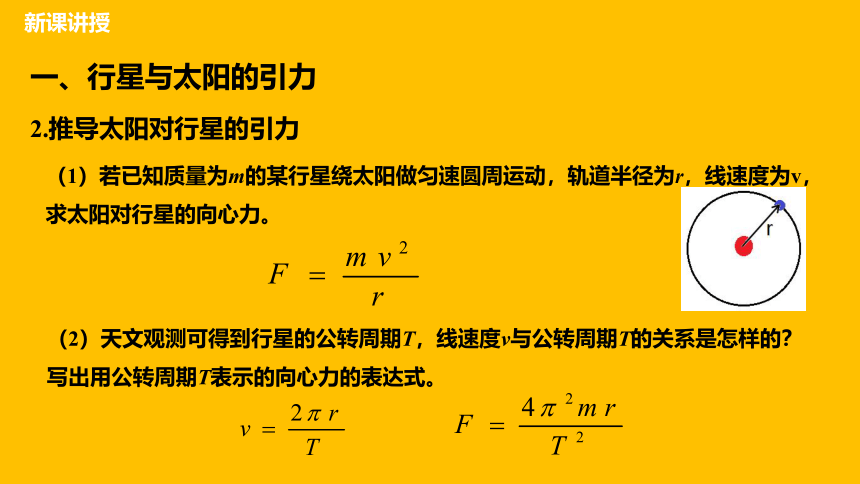 新课讲授

一、行星与太阳的引力

2.推导太阳对行星的引力

（1）若已知质量为$m$的某行星绕太阳做匀速圆周运动，轨道半径为$r$，线速度为$v$，求太阳对行星的向心力。

r

$F = \frac{mv^2}{r}$

（2）天文观测可得到行星的公转周期$T$，线速度$v$与公转周期$T$的关系是怎样的？写出用公转周期$T$表示的向心力的表达式。

$v = \frac{2\pi r}{T}$

$F = \frac{4\pi^2 mr}{T^2}$